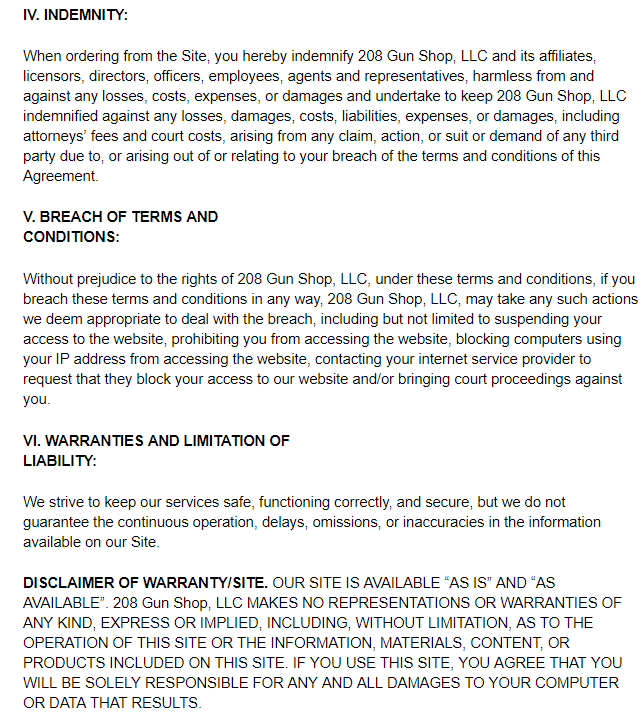 IV. INDEMNITY:

When ordering from the Site, you hereby indemnify 208 Gun Shop, LLC and its affiliates, licensors, directors, officers, employees, agents and representatives, harmless from and against any losses, costs, expenses, or damages and undertake to keep 208 Gun Shop, LLC indemnified against any losses, damages, costs, liabilities, expenses, or damages, including attorneys' fees and court costs, arising from any claim, action, or suit or demand of any third party due to, or arising out of or relating to your breach of the terms and conditions of this Agreement.

V. BREACH OF TERMS AND CONDITIONS:

Without prejudice to the rights of 208 Gun Shop, LLC, under these terms and conditions, if you breach these terms and conditions in any way, 208 Gun Shop, LLC, may take any such actions we deem appropriate to deal with the breach, including but not limited to suspending your access to the website, prohibiting you from accessing the website, blocking computers using your IP address from accessing the website, contacting your internet service provider to request that they block your access to our website and/or bringing court proceedings against you.

VI. WARRANTIES AND LIMITATION OF LIABILITY:

We strive to keep our services safe, functioning correctly, and secure, but we do not guarantee the continuous operation, delays, omissions, or inaccuracies in the information available on our Site.

DISCLAIMER OF WARRANTY/SITE. OUR SITE IS AVAILABLE "AS IS" AND "AS AVAILABLE". 208 Gun Shop, LLC MAKES NO REPRESENTATIONS OR WARRANTIES OF ANY KIND, EXPRESS OR IMPLIED, INCLUDING, WITHOUT LIMITATION, AS TO THE OPERATION OF THIS SITE OR THE INFORMATION, MATERIALS, CONTENT, OR PRODUCTS INCLUDED ON THIS SITE. IF YOU USE THIS SITE, YOU AGREE THAT YOU WILL BE SOLELY RESPONSIBLE FOR ANY AND ALL DAMAGES TO YOUR COMPUTER OR DATA THAT RESULTS.